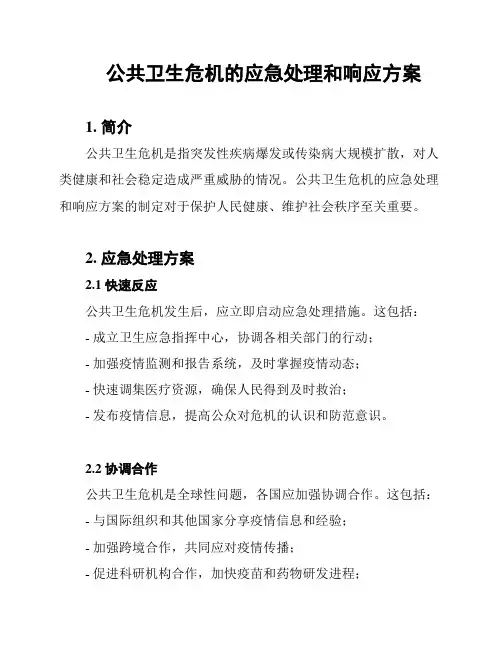 公共卫生危机的应急处理和响应方案

1. 简介

公共卫生危机是指突发性疾病爆发或传染病大规模扩散，对人类健康和社会稳定造成严重威胁的情况。公共卫生危机的应急处理和响应方案的制定对于保护人民健康、维护社会秩序至关重要。

2. 应急处理方案

2.1 快速反应

公共卫生危机发生后，应立即启动应急处理措施。这包括：

- 成立卫生应急指挥中心，协调各相关部门的行动；

- 加强疫情监测和报告系统，及时掌握疫情动态；

- 快速调集医疗资源，确保人民得到及时救治；

- 发布疫情信息，提高公众对危机的认识和防范意识。

2.2 协调合作

公共卫生危机是全球性问题，各国应加强协调合作。这包括：

- 与国际组织和其他国家分享疫情信息和经验；

- 加强跨境合作，共同应对疫情传播；

- 促进科研机构合作，加快疫苗和药物研发进程；